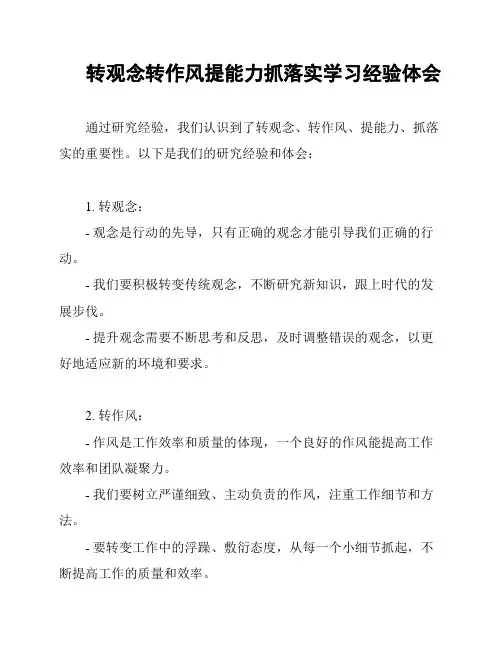 转观念转作风提能力抓落实学习经验体会

通过研究经验，我们认识到了转观念、转作风、提能力、抓落实的重要性。以下是我们的研究经验和体会：

1. 转观念：

- 观念是行动的先导，只有正确的观念才能引导我们正确的行动。

- 我们要积极转变传统观念，不断研究新知识，跟上时代的发展步伐。

- 提升观念需要不断思考和反思，及时调整错误的观念，以更好地适应新的环境和要求。

2. 转作风：

- 作风是工作效率和质量的体现，一个良好的作风能提高工作效率和团队凝聚力。

- 我们要树立严谨细致、主动负责的作风，注重工作细节和方法。

- 要转变工作中的浮躁、敷衍态度，从每一个小细节抓起，不断提高工作的质量和效率。